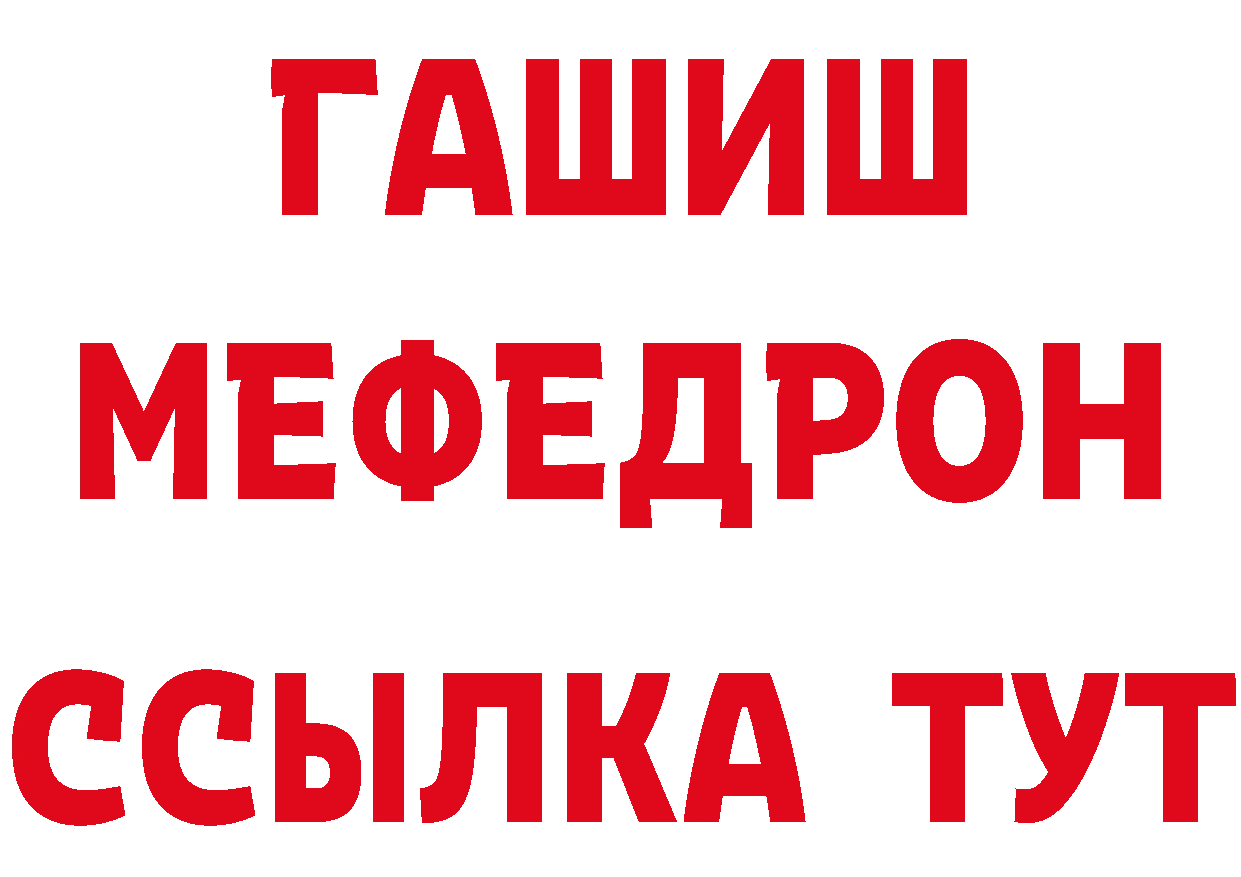 ГАШИШ
МЕФЕДРОН
ССЫЛКА ТУТ